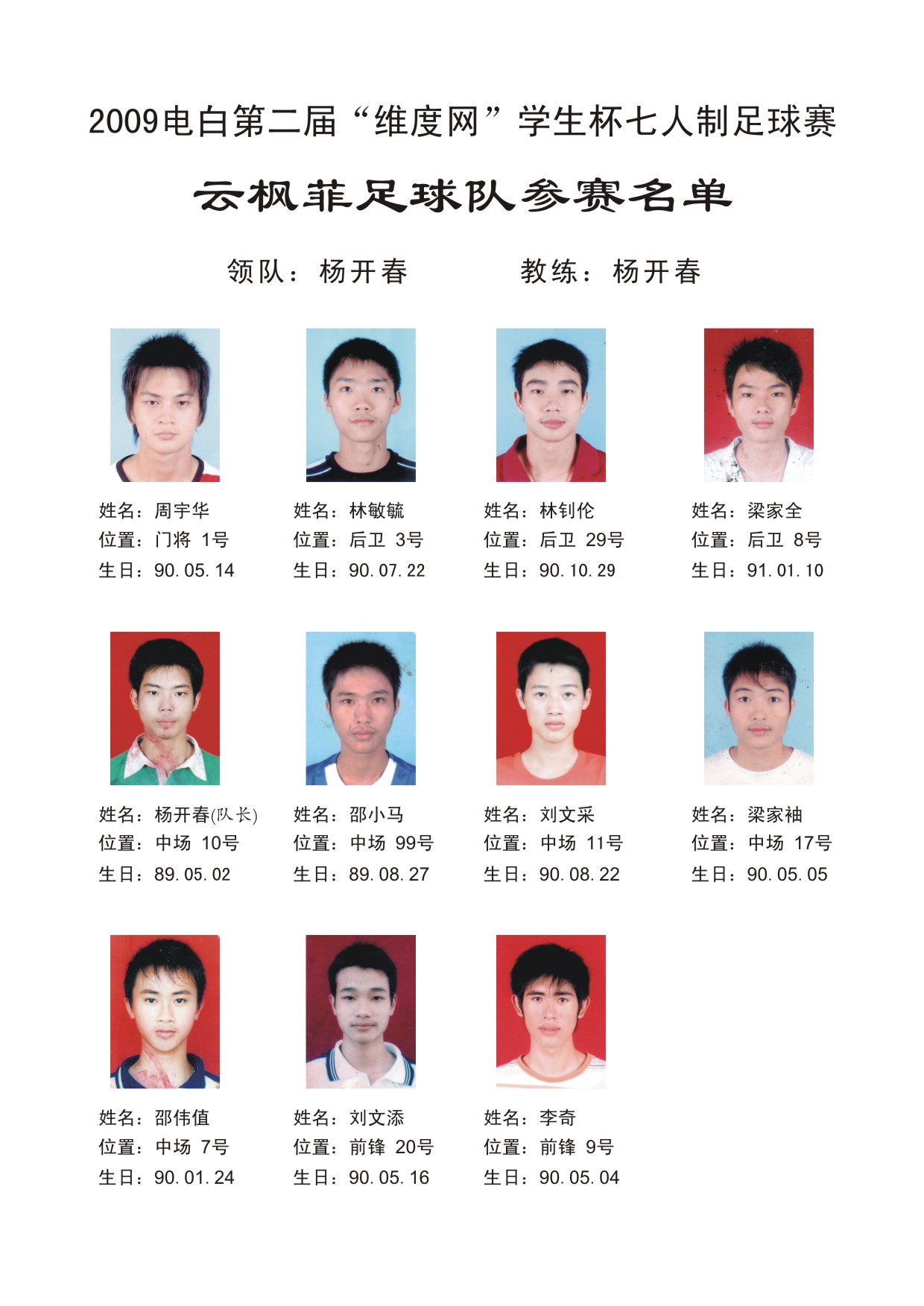 2009电白第二届“维度网”学生杯七人制足球赛

云枫菲足球队参赛名单

领队：杨开春 教练：杨开春

姓名：周宇华
位置：门将 1号
生日：90.05.14

姓名：林敏毓
位置：后卫 3号
生日：90.07.22

姓名：林钊伦
位置：后卫 29号
生日：90.10.29

姓名：梁家全
位置：后卫 8号
生日：91.01.10

姓名：杨开春(队长)
位置：中场 10号
生日：89.05.02

姓名：邵小马
位置：中场 99号
生日：89.08.27

姓名：刘文采
位置：中场 11号
生日：90.08.22

姓名：梁家袖
位置：中场 17号
生日：90.05.05

姓名：邵伟值
位置：中场 7号
生日：90.01.24

姓名：刘文添
位置：前锋 20号
生日：90.05.16

姓名：李奇
位置：前锋 9号
生日：90.05.04